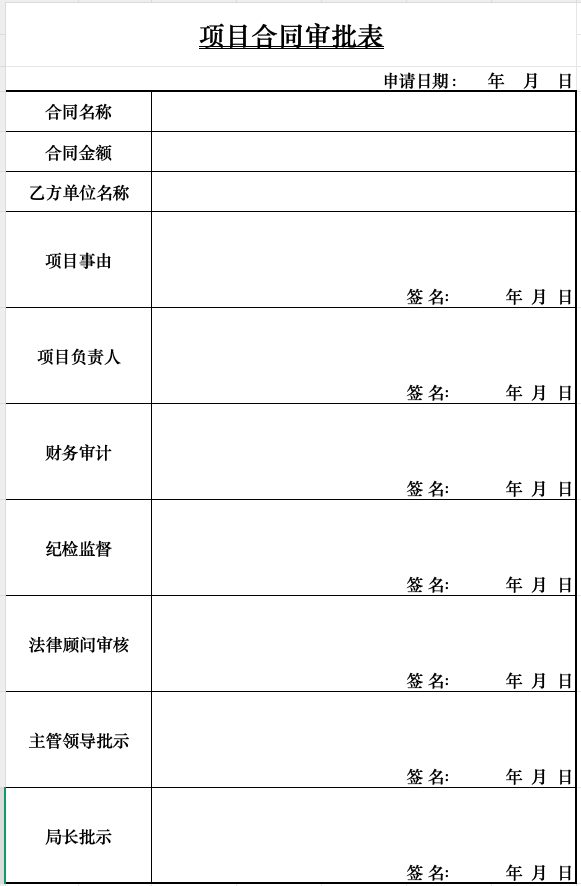 项目合同审批表

申请日期： 年 月 日

| 合同名称 | |
|---|---|
| 合同金额 | |
| 乙方单位名称 | |
| 项目事由 | 签 名: 年 月 日 |
| 项目负责人 | 签 名: 年 月 日 |
| 财务审计 | 签 名: 年 月 日 |
| 纪检监督 | 签 名: 年 月 日 |
| 法律顾问审核 | 签 名: 年 月 日 |
| 主管领导批示 | 签 名: 年 月 日 |
| 局长批示 | 签 名: 年 月 日 |